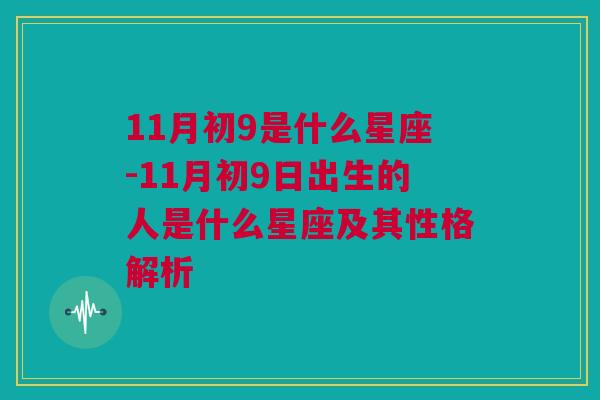 11月初9是什么星座-11月初9日出生的人是什么星座及其性格解析